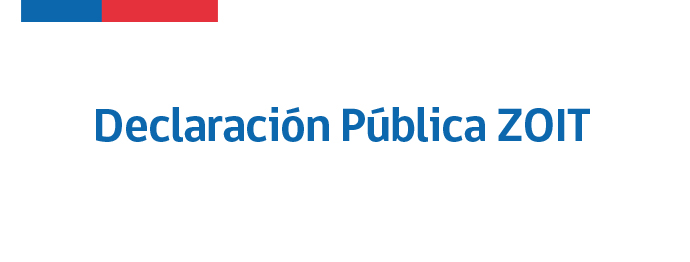 Declaración Pública ZOIT